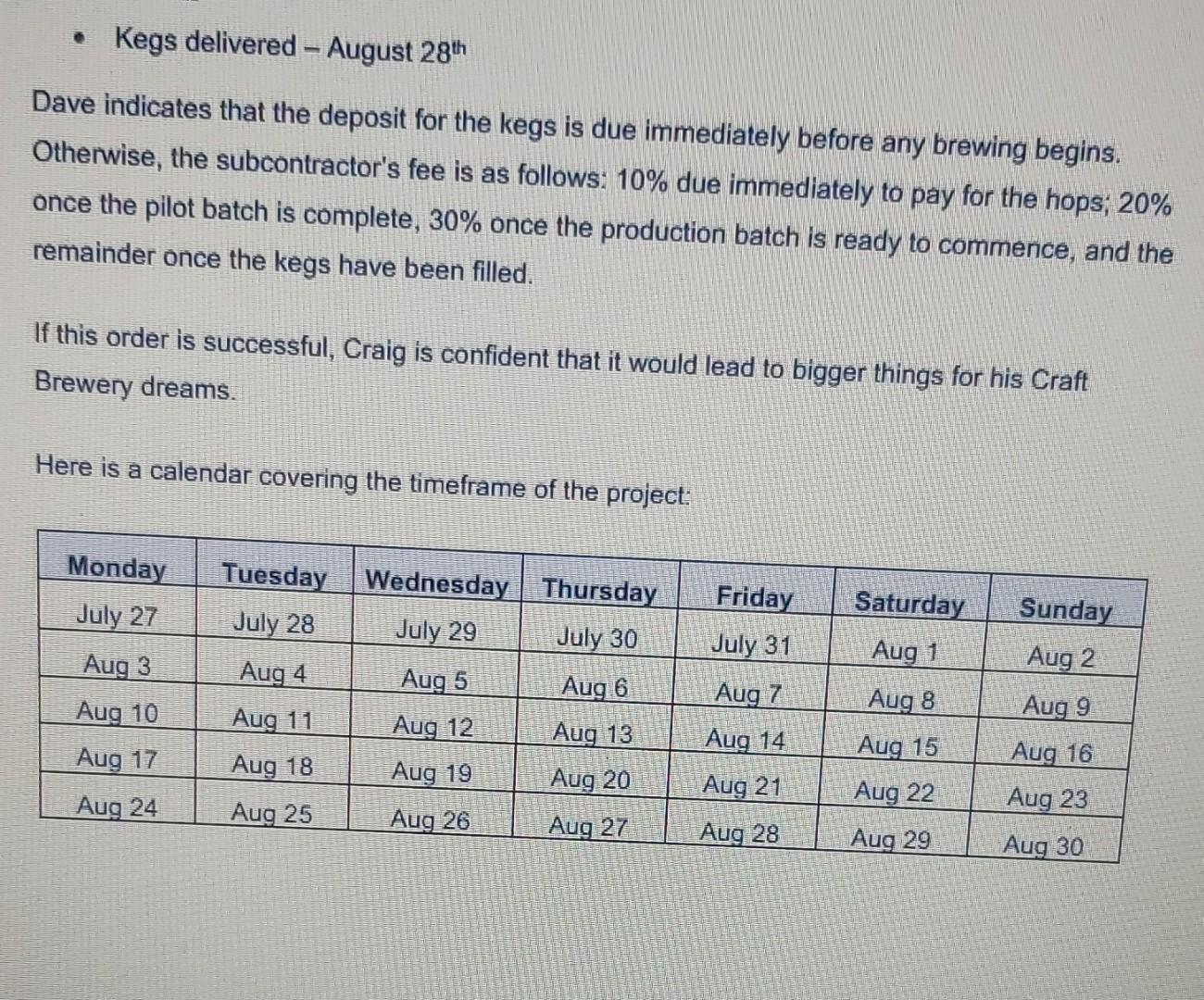 • Kegs delivered – August 28th

Dave indicates that the deposit for the kegs is due immediately before any brewing begins. Otherwise, the subcontractor's fee is as follows: 10% due immediately to pay for the hops; 20% once the pilot batch is complete, 30% once the production batch is ready to commence, and the remainder once the kegs have been filled.

If this order is successful, Craig is confident that it would lead to bigger things for his Craft Brewery dreams.

Here is a calendar covering the timeframe of the project:

| Monday | Tuesday | Wednesday | Thursday | Friday | Saturday | Sunday |
|---|---|---|---|---|---|---|
| July 27 | July 28 | July 29 | July 30 | July 31 | Aug 1 | Aug 2 |
| Aug 3 | Aug 4 | Aug 5 | Aug 6 | Aug 7 | Aug 8 | Aug 9 |
| Aug 10 | Aug 11 | Aug 12 | Aug 13 | Aug 14 | Aug 15 | Aug 16 |
| Aug 17 | Aug 18 | Aug 19 | Aug 20 | Aug 21 | Aug 22 | Aug 23 |
| Aug 24 | Aug 25 | Aug 26 | Aug 27 | Aug 28 | Aug 29 | Aug 30 |